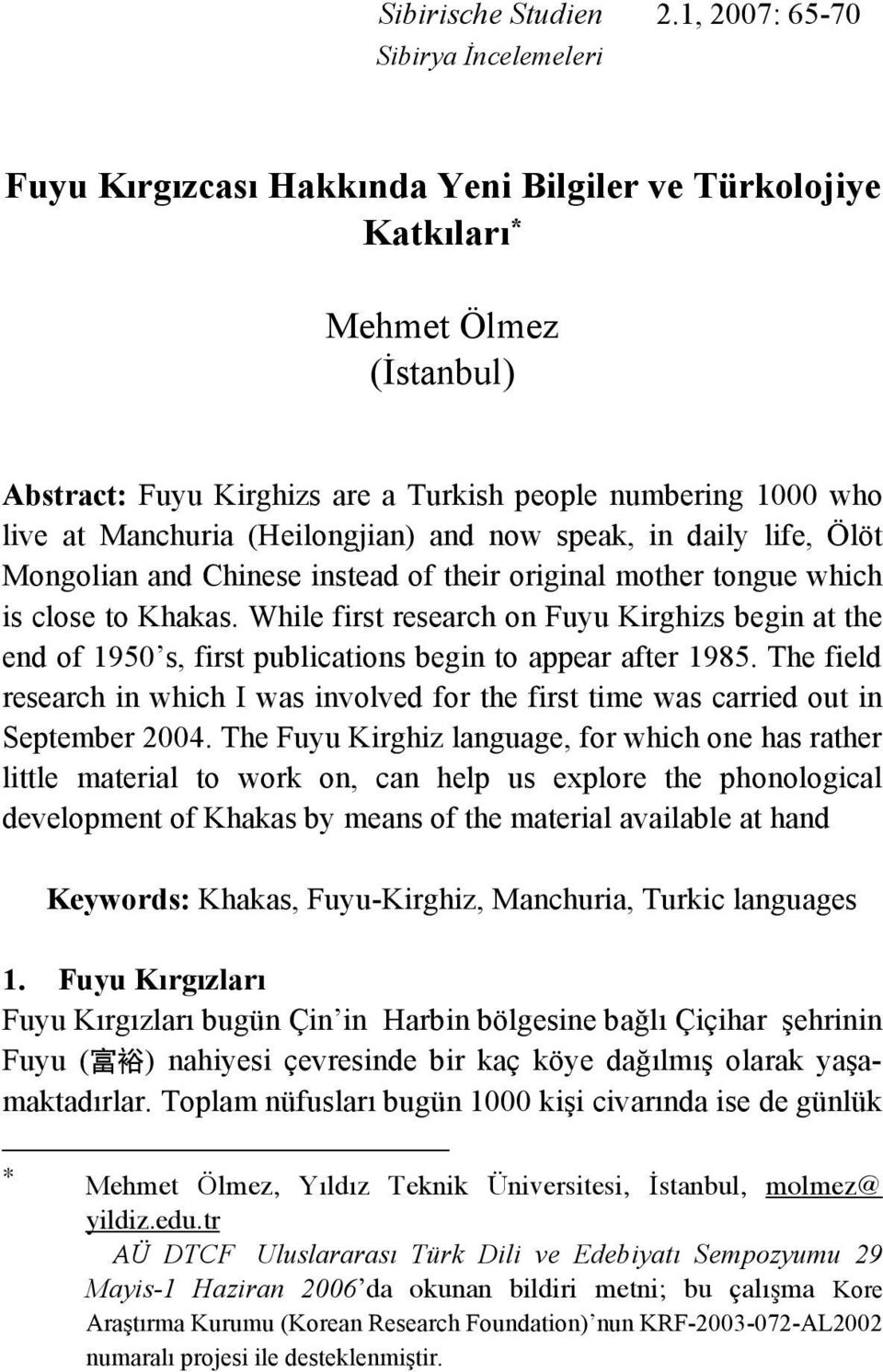 Sibirische Studien 2.1, 2007: 65-70
Sibirya İncelemeleri

Fuyu Kırgızcası Hakkında Yeni Bilgiler ve Türkolojiye Katkıları*

Mehmet Ölmez
(İstanbul)

Abstract: Fuyu Kirghizs are a Turkish people numbering 1000 who live at Manchuria (Heilongjian) and now speak, in daily life, Ölöt Mongolian and Chinese instead of their original mother tongue which is close to Khakas. While first research on Fuyu Kirghizs begin at the end of 1950's, first publications begin to appear after 1985. The field research in which I was involved for the first time was carried out in September 2004. The Fuyu Kirghiz language, for which one has rather little material to work on, can help us explore the phonological development of Khakas by means of the material available at hand

Keywords: Khakas, Fuyu-Kirghiz, Manchuria, Turkic languages

1. Fuyu Kırgızları
Fuyu Kırgızları bugün Çin'in Harbin bölgesine bağlı Çiçihar şehrinin Fuyu (富裕) nahiyesi çevresinde bir kaç köye dağılmış olarak yaşamaktadırlar. Toplam nüfusları bugün 1000 kişi civarında ise de günlük

* Mehmet Ölmez, Yıldız Teknik Üniversitesi, İstanbul, molmez@yildiz.edu.tr
AÜ DTCF Uluslararası Türk Dili ve Edebiyatı Sempozyumu 29 Mayis-1 Haziran 2006'da okunan bildiri metni; bu çalışma Kore Araştırma Kurumu (Korean Research Foundation)'nun KRF-2003-072-AL2002 numaralı projesi ile desteklenmiştir.